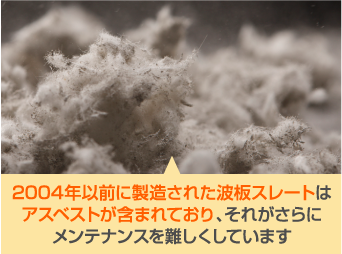 2004年以前に製造された波板スレートはアスベストが含まれており、それがさらにメンテナンスを難しくしています